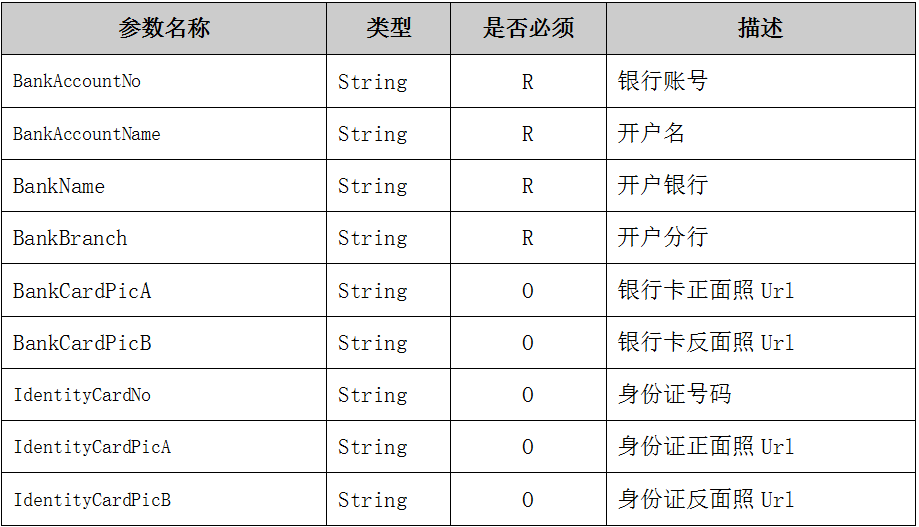 | 参数名称 | 类型 | 是否必须 | 描述 |
|---|---|---|---|
| BankAccountNo | String | R | 银行账号 |
| BankAccountName | String | R | 开户名 |
| BankName | String | R | 开户银行 |
| BankBranch | String | R | 开户分行 |
| BankCardPicA | String | O | 银行卡正面照Url |
| BankCardPicB | String | O | 银行卡反面照Url |
| IdentityCardNo | String | O | 身份证号码 |
| IdentityCardPicA | String | O | 身份证正面照Url |
| IdentityCardPicB | String | O | 身份证反面照Url |